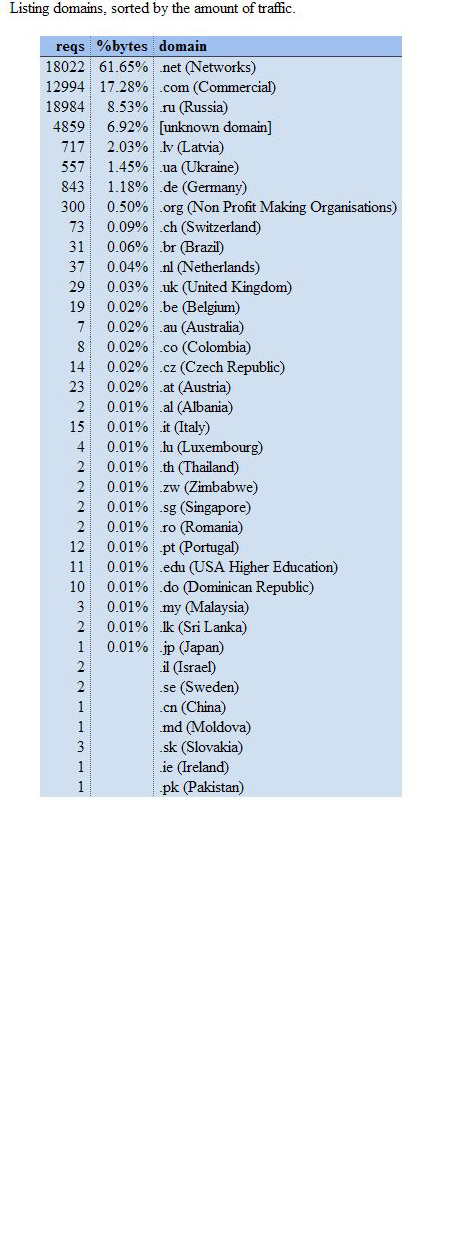 Listing domains, sorted by the amount of traffic.

| reqs | %bytes | domain |
|---|---|---|
| 18022 | 61.65% | .net (Networks) |
| 12994 | 17.28% | .com (Commercial) |
| 18984 | 8.53% | .ru (Russia) |
| 4859 | 6.92% | [unknown domain] |
| 717 | 2.03% | .lv (Latvia) |
| 557 | 1.45% | .ua (Ukraine) |
| 843 | 1.18% | .de (Germany) |
| 300 | 0.50% | .org (Non Profit Making Organisations) |
| 73 | 0.09% | .ch (Switzerland) |
| 31 | 0.06% | .br (Brazil) |
| 37 | 0.04% | .nl (Netherlands) |
| 29 | 0.03% | .uk (United Kingdom) |
| 19 | 0.02% | .be (Belgium) |
| 7 | 0.02% | .au (Australia) |
| 8 | 0.02% | .co (Colombia) |
| 14 | 0.02% | .cz (Czech Republic) |
| 23 | 0.02% | .at (Austria) |
| 2 | 0.01% | .al (Albania) |
| 15 | 0.01% | .it (Italy) |
| 4 | 0.01% | .lu (Luxembourg) |
| 2 | 0.01% | .th (Thailand) |
| 2 | 0.01% | .zw (Zimbabwe) |
| 2 | 0.01% | .sg (Singapore) |
| 2 | 0.01% | .ro (Romania) |
| 12 | 0.01% | .pt (Portugal) |
| 11 | 0.01% | .edu (USA Higher Education) |
| 10 | 0.01% | .do (Dominican Republic) |
| 3 | 0.01% | .my (Malaysia) |
| 2 | 0.01% | .lk (Sri Lanka) |
| 1 | 0.01% | .jp (Japan) |
| 2 | | .il (Israel) |
| 2 | | .se (Sweden) |
| 1 | | .cn (China) |
| 1 | | .md (Moldova) |
| 3 | | .sk (Slovakia) |
| 1 | | .ie (Ireland) |
| 1 | | .pk (Pakistan) |